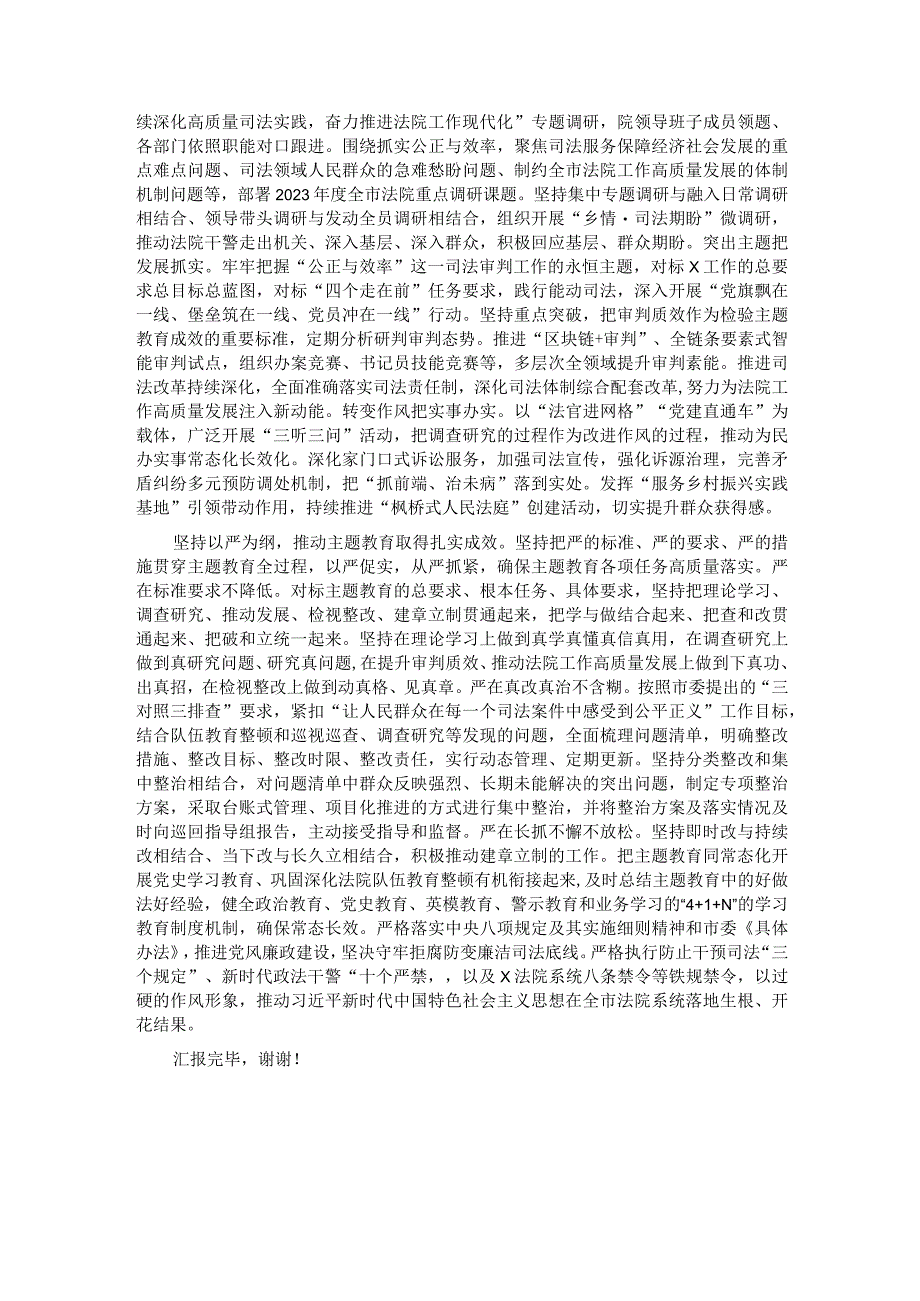 续深化高质量司法实践，奋力推进法院工作现代化”专题调研，院领导班子成员领题、各部门依照职能对口跟进。围绕抓实公正与效率，聚焦司法服务保障经济社会发展的重点难点问题、司法领域人民群众的急难愁盼问题、制约全市法院工作高质量发展的体制机制问题等，部署2023年度全市法院重点调研课题。坚持集中专题调研与融入日常调研相结合、领导带头调研与发动全员调研相结合，组织开展“乡情·司法期盼”微调研，推动法院干警走出机关、深入基层、深入群众，积极回应基层、群众期盼。突出主题把发展抓实。牢牢把握“公正与效率”这一司法审判工作的永恒主题，对标X工作的总要求总目标总蓝图，对标“四个走在前”任务要求，践行能动司法，深入开展“党旗飘在一线、堡垒筑在一线、党员冲在一线”行动。坚持重点突破，把审判质效作为检验主题教育成效的重要标准，定期分析研判审判态势。推进“区块链+审判”、全链条要素式智能审判试点，组织办案竞赛、书记员技能竞赛等，多层次全领域提升审判素能。推进司法改革持续深化，全面准确落实司法责任制，深化司法体制综合配套改革,努力为法院工作高质量发展注入新动能。转变作风把实事办实。以“法官进网格”“党建直通车”为载体，广泛开展“三听三问”活动，把调查研究的过程作为改进作风的过程，推动为民办实事常态化长效化。深化家门口式诉讼服务，加强司法宣传，强化诉源治理，完善矛盾纠纷多元预防调处机制，把“抓前端、治未病”落到实处。发挥“服务乡村振兴实践基地”引领带动作用，持续推进“枫桥式人民法庭”创建活动，切实提升群众获得感。

坚持以严为纲，推动主题教育取得扎实成效。坚持把严的标准、严的要求、严的措施贯穿主题教育全过程，以严促实，从严抓紧，确保主题教育各项任务高质量落实。严在标准要求不降低。对标主题教育的总要求、根本任务、具体要求，坚持把理论学习、调查研究、推动发展、检视整改、建章立制贯通起来，把学与做结合起来、把查和改贯通起来、把破和立统一起来。坚持在理论学习上做到真学真懂真信真用，在调查研究上做到真研究问题、研究真问题，在提升审判质效、推动法院工作高质量发展上做到下真功、出真招，在检视整改上做到动真格、见真章。严在真改真治不含糊。按照市委提出的“三对照三排查”要求，紧扣“让人民群众在每一个司法案件中感受到公平正义”工作目标，结合队伍教育整顿和巡视巡查、调查研究等发现的问题，全面梳理问题清单，明确整改措施、整改目标、整改时限、整改责任，实行动态管理、定期更新。坚持分类整改和集中整治相结合，对问题清单中群众反映强烈、长期未能解决的突出问题，制定专项整治方案，采取台账式管理、项目化推进的方式进行集中整治，并将整治方案及落实情况及时向巡回指导组报告，主动接受指导和监督。严在长抓不懈不放松。坚持即时改与持续改相结合、当下改与长久立相结合，积极推动建章立制的工作。把主题教育同常态化开展党史学习教育、巩固深化法院队伍教育整顿有机衔接起来，及时总结主题教育中的好做法好经验，健全政治教育、党史教育、英模教育、警示教育和业务学习的“4+1+N”的学习教育制度机制，确保常态长效。严格落实中央八项规定及其实施细则精神和市委《具体办法》，推进党风廉政建设，坚决守牢拒腐防变廉洁司法底线。严格执行防止干预司法“三个规定”、新时代政法干警“十个严禁，，以及X法院系统八条禁令等铁规禁令，以过硬的作风形象，推动习近平新时代中国特色社会主义思想在全市法院系统落地生根、开花结果。

汇报完毕，谢谢！